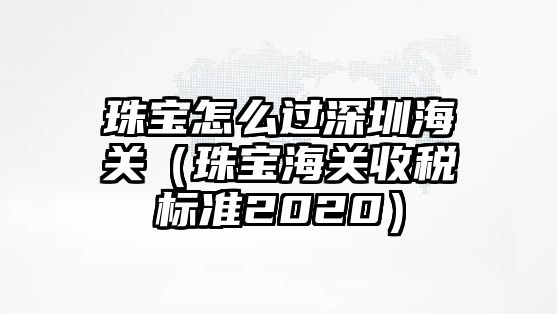 珠宝怎么过深圳海关（珠宝海关收税标准2020）